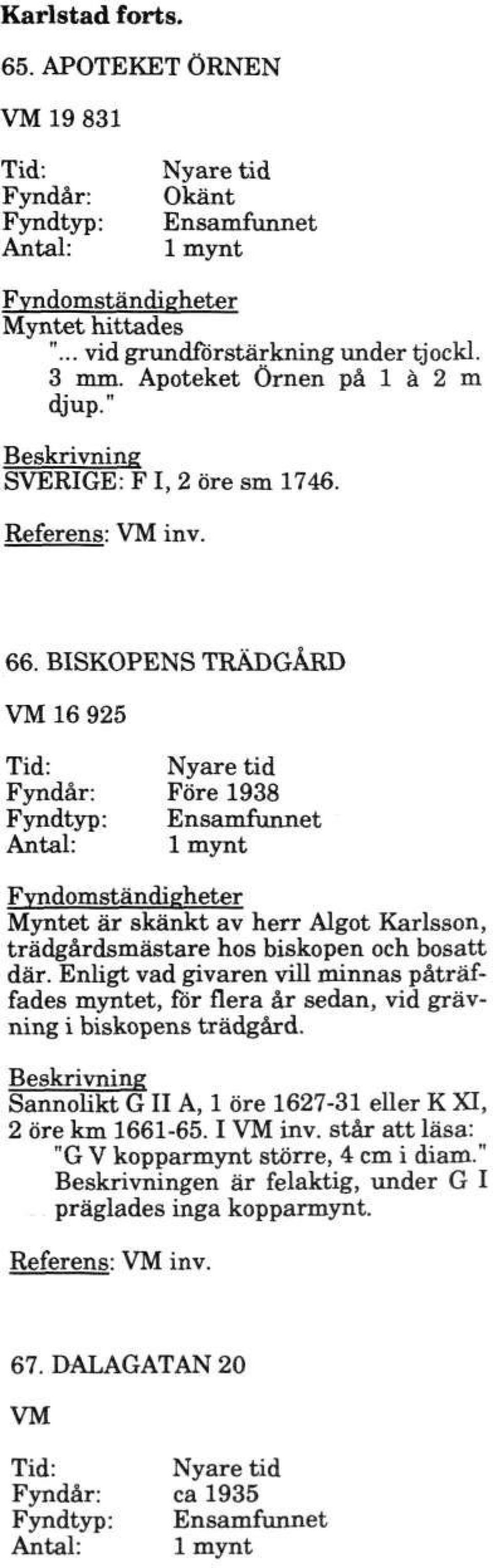 **Karlstad forts.**

65. APOTEKET ÖRNEN

VM 19 831

Tid: Nyare tid
Fyndår: Okänt
Fyndtyp: Ensamfunnet
Antal: 1 mynt

Fyndomständigheter
Myntet hittades
"... vid grundförstärkning under tjockl. 3 mm. Apoteket Örnen på 1 à 2 m djup."

Beskrivning
SVERIGE: F I, 2 öre sm 1746.

Referens: VM inv.

66. BISKOPENS TRÄDGÅRD

VM 16 925

Tid: Nyare tid
Fyndår: Före 1938
Fyndtyp: Ensamfunnet
Antal: 1 mynt

Fyndomständigheter
Myntet är skänkt av herr Algot Karlsson, trädgårdsmästare hos biskopen och bosatt där. Enligt vad givaren vill minnas påträffades myntet, för flera år sedan, vid grävning i biskopens trädgård.

Beskrivning
Sannolikt G II A, 1 öre 1627-31 eller K XI, 2 öre km 1661-65. I VM inv. står att läsa:
"G V kopparmynt större, 4 cm i diam." Beskrivningen är felaktig, under G I präglades inga kopparmynt.

Referens: VM inv.

67. DALAGATAN 20

VM

Tid: Nyare tid
Fyndår: ca 1935
Fyndtyp: Ensamfunnet
Antal: 1 mynt